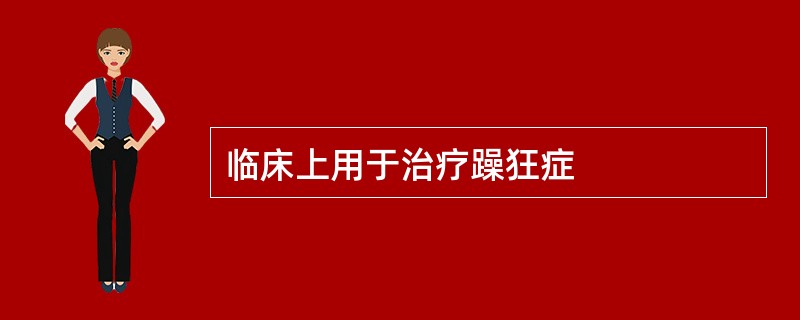 临床上用于治疗躁狂症